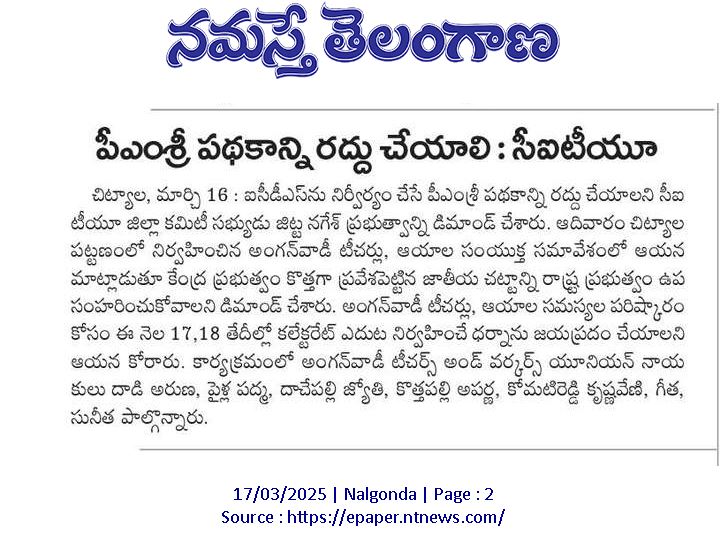 నమస్తే తెలంగాణ

పీఎంశ్రీ పథకాన్ని రద్దు చేయాలి : సీఐటీయూ

చిట్యాల, మార్చి 16 : ఐసీడీఎస్‌ను నిర్వీర్యం చేసే పీఎంశ్రీ పథకాన్ని రద్దు చేయాలని సీఐటీయూ జిల్లా కమిటీ సభ్యుడు జిట్ట నగేశ్ ప్రభుత్వాన్ని డిమాండ్ చేశారు. ఆదివారం చిట్యాల పట్టణంలో నిర్వహించిన అంగన్‌వాడీ టీచర్లు, ఆయాల సంయుక్త సమావేశంలో ఆయన మాట్లాడుతూ కేంద్ర ప్రభుత్వం కొత్తగా ప్రవేశపెట్టిన జాతీయ చట్టాన్ని రాష్ట్ర ప్రభుత్వం ఉపసంహరించుకోవాలని డిమాండ్ చేశారు. అంగన్‌వాడీ టీచర్లు, ఆయాల సమస్యల పరిష్కారం కోసం ఈ నెల 17,18 తేదీల్లో కలెక్టరేట్ ఎదుట నిర్వహించే ధర్నాను జయప్రదం చేయాలని ఆయన కోరారు. కార్యక్రమంలో అంగన్‌వాడీ టీచర్స్ అండ్ వర్కర్స్ యూనియన్ నాయకులు దాడి అరుణ, పైళ్ల పద్మ, దాచేపల్లి జ్యోతి, కొత్తపల్లి అపర్ణ, కోమటిరెడ్డి కృష్ణవేణి, గీత, సునీత పాల్గొన్నారు.

17/03/2025 | Nalgonda | Page : 2
Source : https://epaper.ntnews.com/